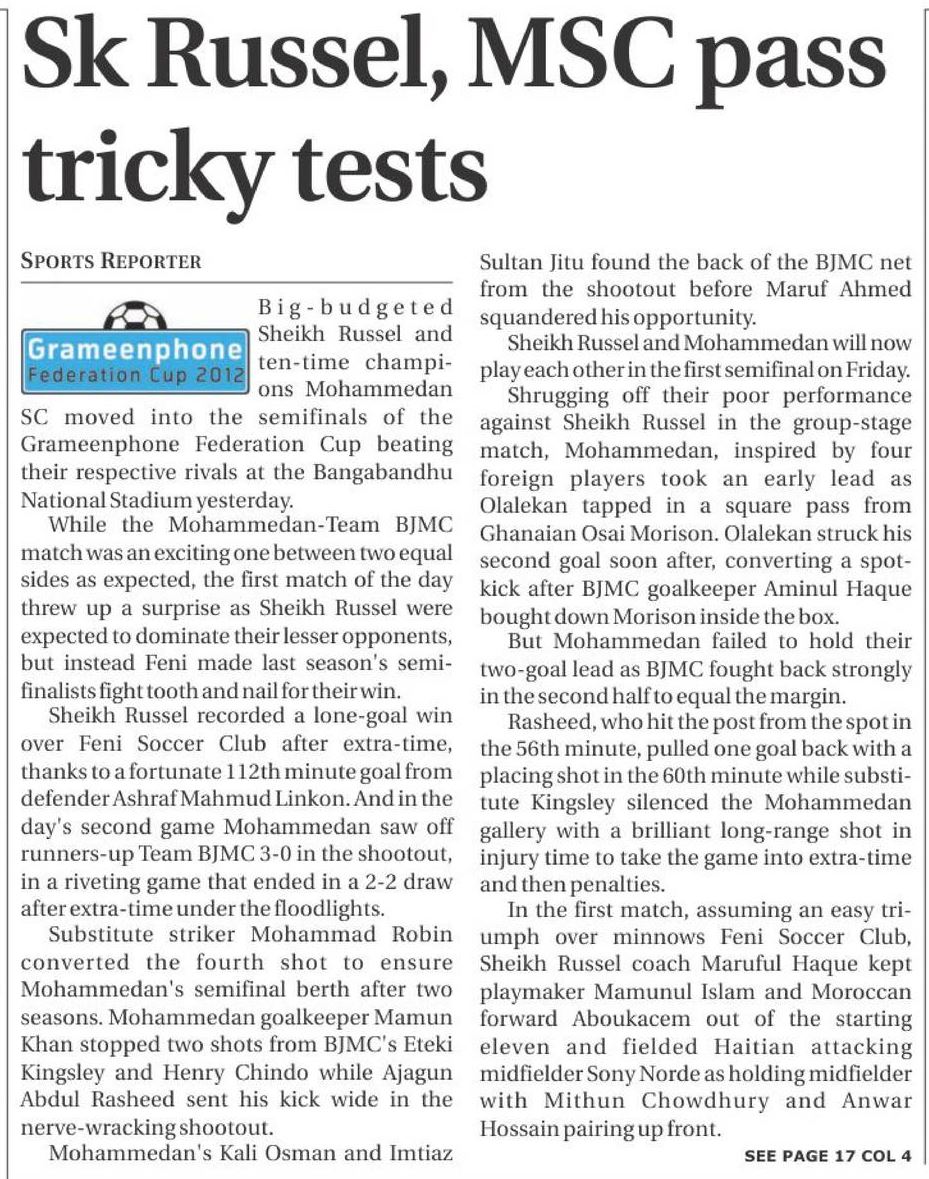 Sk Russel, MSC pass tricky tests

SPORTS REPORTER

Grameenphone Federation Cup 2012

Big-budgeted Sheikh Russel and ten-time champions Mohammedan SC moved into the semifinals of the Grameenphone Federation Cup beating their respective rivals at the Bangabandhu National Stadium yesterday.

While the Mohammedan-Team BJMC match was an exciting one between two equal sides as expected, the first match of the day threw up a surprise as Sheikh Russel were expected to dominate their lesser opponents, but instead Feni made last season's semifinalists fight tooth and nail for their win.

Sheikh Russel recorded a lone-goal win over Feni Soccer Club after extra-time, thanks to a fortunate 112th minute goal from defender Ashraf Mahmud Linkon. And in the day's second game Mohammedan saw off runners-up Team BJMC 3-0 in the shootout, in a riveting game that ended in a 2-2 draw after extra-time under the floodlights.

Substitute striker Mohammad Robin converted the fourth shot to ensure Mohammedan's semifinal berth after two seasons. Mohammedan goalkeeper Mamun Khan stopped two shots from BJMC's Eteki Kingsley and Henry Chindo while Ajagun Abdul Rasheed sent his kick wide in the nerve-wracking shootout.

Mohammedan's Kali Osman and Imtiaz Sultan Jitu found the back of the BJMC net from the shootout before Maruf Ahmed squandered his opportunity.

Sheikh Russel and Mohammedan will now play each other in the first semifinal on Friday.

Shrugging off their poor performance against Sheikh Russel in the group-stage match, Mohammedan, inspired by four foreign players took an early lead as Olalekan tapped in a square pass from Ghanaian Osai Morison. Olalekan struck his second goal soon after, converting a spot-kick after BJMC goalkeeper Aminul Haque bought down Morison inside the box.

But Mohammedan failed to hold their two-goal lead as BJMC fought back strongly in the second half to equal the margin.

Rasheed, who hit the post from the spot in the 56th minute, pulled one goal back with a placing shot in the 60th minute while substitute Kingsley silenced the Mohammedan gallery with a brilliant long-range shot in injury time to take the game into extra-time and then penalties.

In the first match, assuming an easy triumph over minnows Feni Soccer Club, Sheikh Russel coach Maruful Haque kept playmaker Mamunul Islam and Moroccan forward Aboukacem out of the starting eleven and fielded Haitian attacking midfielder Sony Norde as holding midfielder with Mithun Chowdhury and Anwar Hossain pairing up front.

SEE PAGE 17 COL 4